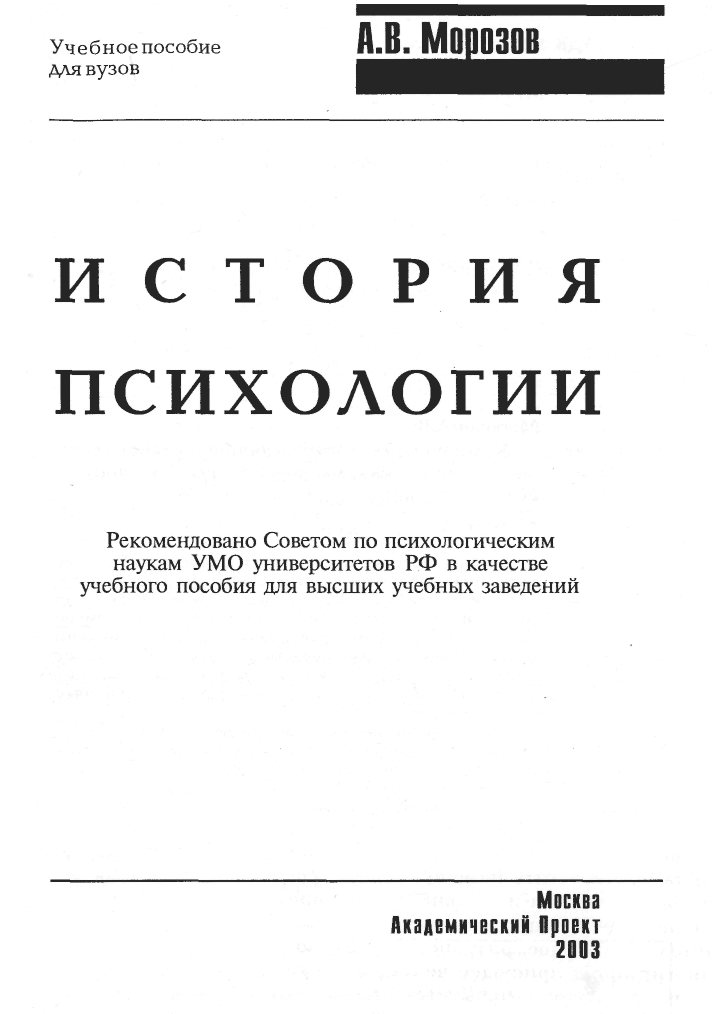 Учебное пособие
для вузов

А.В. Морозов

ИСТОРИЯ
ПСИХОЛОГИИ

Рекомендовано Советом по психологическим наукам УМО университетов РФ в качестве учебного пособия для высших учебных заведений

Москва
Академический Проект
2003